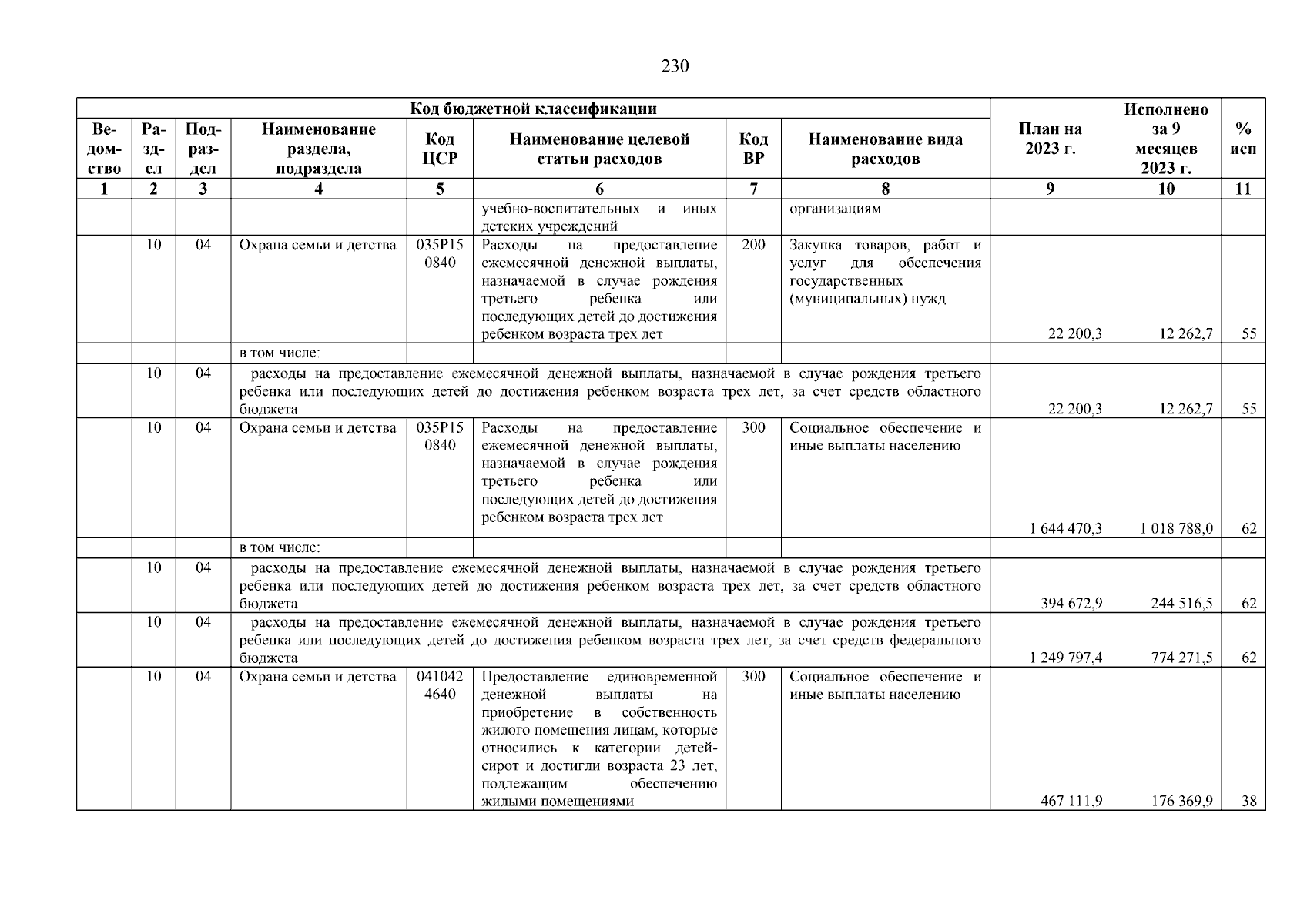 230

| Код бюджетной классификации | | | | | | | | План на 2023 г. | Исполнено за 9 месяцев 2023 г. | % исп |
|---|---|---|---|---|---|---|---|---|---|---|
| Ведомство | Раздел | Подраздел | Наименование раздела, подраздела | Код ЦСР | Наименование целевой статьи расходов | Код ВР | Наименование вида расходов | | | |
| 1 | 2 | 3 | 4 | 5 | 6 | 7 | 8 | 9 | 10 | 11 |
| | | | | | учебно-воспитательных и иных детских учреждений | | организациям | | | |
| | 10 | 04 | Охрана семьи и детства | 035P15 0840 | Расходы на предоставление ежемесячной денежной выплаты, назначаемой в случае рождения третьего ребенка или последующих детей до достижения ребенком возраста трех лет | 200 | Закупка товаров, работ и услуг для обеспечения государственных (муниципальных) нужд | 22 200,3 | 12 262,7 | 55 |
| | | | в том числе: | | | | | | | |
| | 10 | 04 | расходы на предоставление ежемесячной денежной выплаты, назначаемой в случае рождения третьего ребенка или последующих детей до достижения ребенком возраста трех лет, за счет средств областного бюджета | | | | | 22 200,3 | 12 262,7 | 55 |
| | 10 | 04 | Охрана семьи и детства | 035P15 0840 | Расходы на предоставление ежемесячной денежной выплаты, назначаемой в случае рождения третьего ребенка или последующих детей до достижения ребенком возраста трех лет | 300 | Социальное обеспечение и иные выплаты населению | 1 644 470,3 | 1 018 788,0 | 62 |
| | | | в том числе: | | | | | | | |
| | 10 | 04 | расходы на предоставление ежемесячной денежной выплаты, назначаемой в случае рождения третьего ребенка или последующих детей до достижения ребенком возраста трех лет, за счет средств областного бюджета | | | | | 394 672,9 | 244 516,5 | 62 |
| | 10 | 04 | расходы на предоставление ежемесячной денежной выплаты, назначаемой в случае рождения третьего ребенка или последующих детей до достижения ребенком возраста трех лет, за счет средств федерального бюджета | | | | | 1 249 797,4 | 774 271,5 | 62 |
| | 10 | 04 | Охрана семьи и детства | 041042 4640 | Предоставление единовременной денежной выплаты на приобретение в собственность жилого помещения лицам, которые относились к категории детей-сирот и достигли возраста 23 лет, подлежащим обеспечению жилыми помещениями | 300 | Социальное обеспечение и иные выплаты населению | 467 111,9 | 176 369,9 | 38 |